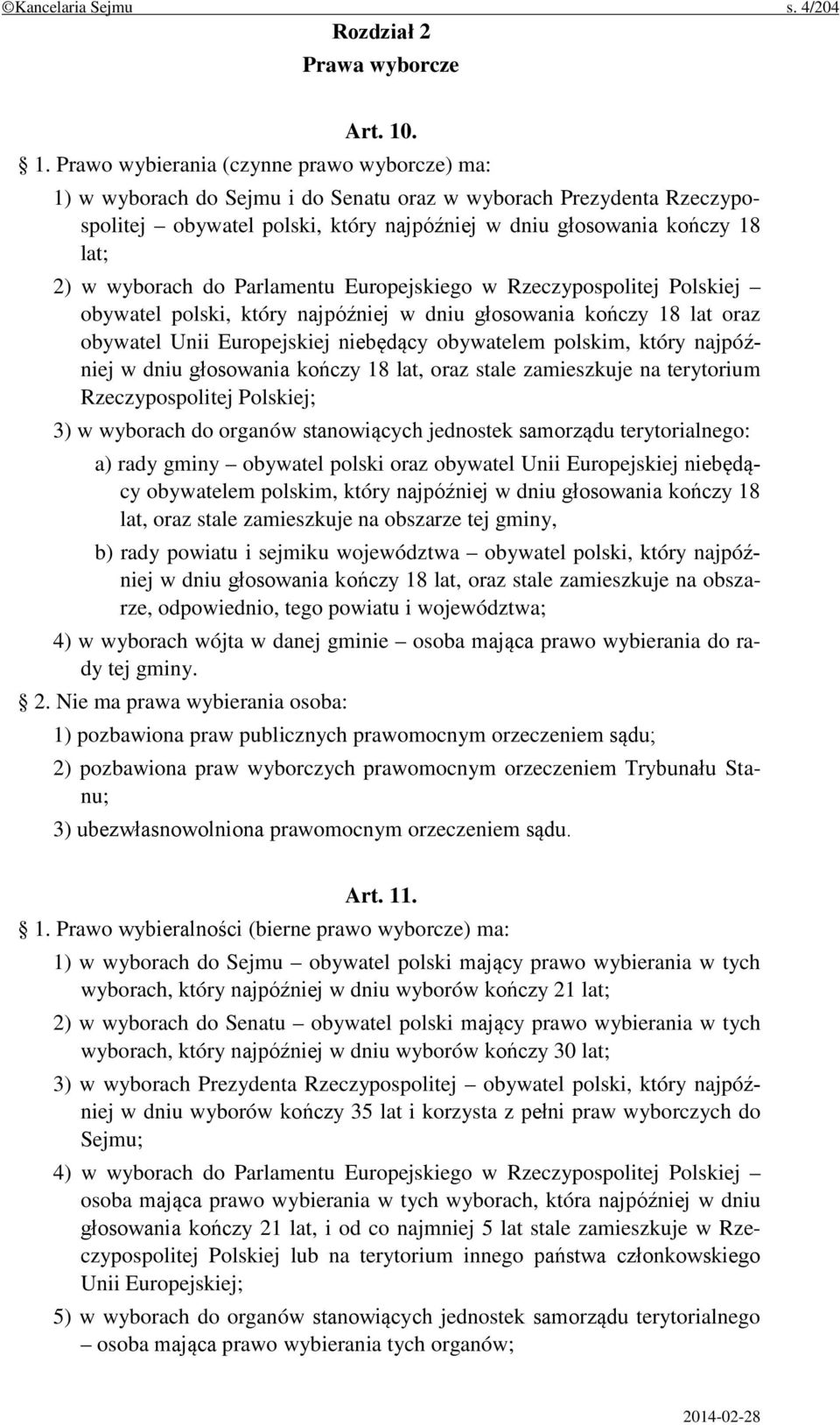 ©Kancelaria Sejmu s. 4/204

Rozdział 2
Prawa wyborcze

Art. 10.

§ 1. Prawo wybierania (czynne prawo wyborcze) ma:

1) w wyborach do Sejmu i do Senatu oraz w wyborach Prezydenta Rzeczypospolitej – obywatel polski, który najpóźniej w dniu głosowania kończy 18 lat;

2) w wyborach do Parlamentu Europejskiego w Rzeczypospolitej Polskiej – obywatel polski, który najpóźniej w dniu głosowania kończy 18 lat oraz obywatel Unii Europejskiej niebędący obywatelem polskim, który najpóźniej w dniu głosowania kończy 18 lat, oraz stale zamieszkuje na terytorium Rzeczypospolitej Polskiej;

3) w wyborach do organów stanowiących jednostek samorządu terytorialnego:

a) rady gminy – obywatel polski oraz obywatel Unii Europejskiej niebędący obywatelem polskim, który najpóźniej w dniu głosowania kończy 18 lat, oraz stale zamieszkuje na obszarze tej gminy,

b) rady powiatu i sejmiku województwa – obywatel polski, który najpóźniej w dniu głosowania kończy 18 lat, oraz stale zamieszkuje na obszarze, odpowiednio, tego powiatu i województwa;

4) w wyborach wójta w danej gminie – osoba mająca prawo wybierania do rady tej gminy.

§ 2. Nie ma prawa wybierania osoba:

1) pozbawiona praw publicznych prawomocnym orzeczeniem sądu;

2) pozbawiona praw wyborczych prawomocnym orzeczeniem Trybunału Stanu;

3) ubezwłasnowolniona prawomocnym orzeczeniem sądu.

Art. 11.

§ 1. Prawo wybieralności (bierne prawo wyborcze) ma:

1) w wyborach do Sejmu – obywatel polski mający prawo wybierania w tych wyborach, który najpóźniej w dniu wyborów kończy 21 lat;

2) w wyborach do Senatu – obywatel polski mający prawo wybierania w tych wyborach, który najpóźniej w dniu wyborów kończy 30 lat;

3) w wyborach Prezydenta Rzeczypospolitej – obywatel polski, który najpóźniej w dniu wyborów kończy 35 lat i korzysta z pełni praw wyborczych do Sejmu;

4) w wyborach do Parlamentu Europejskiego w Rzeczypospolitej Polskiej – osoba mająca prawo wybierania w tych wyborach, która najpóźniej w dniu głosowania kończy 21 lat, i od co najmniej 5 lat stale zamieszkuje w Rzeczypospolitej Polskiej lub na terytorium innego państwa członkowskiego Unii Europejskiej;

5) w wyborach do organów stanowiących jednostek samorządu terytorialnego – osoba mająca prawo wybierania tych organów;

2014-02-28